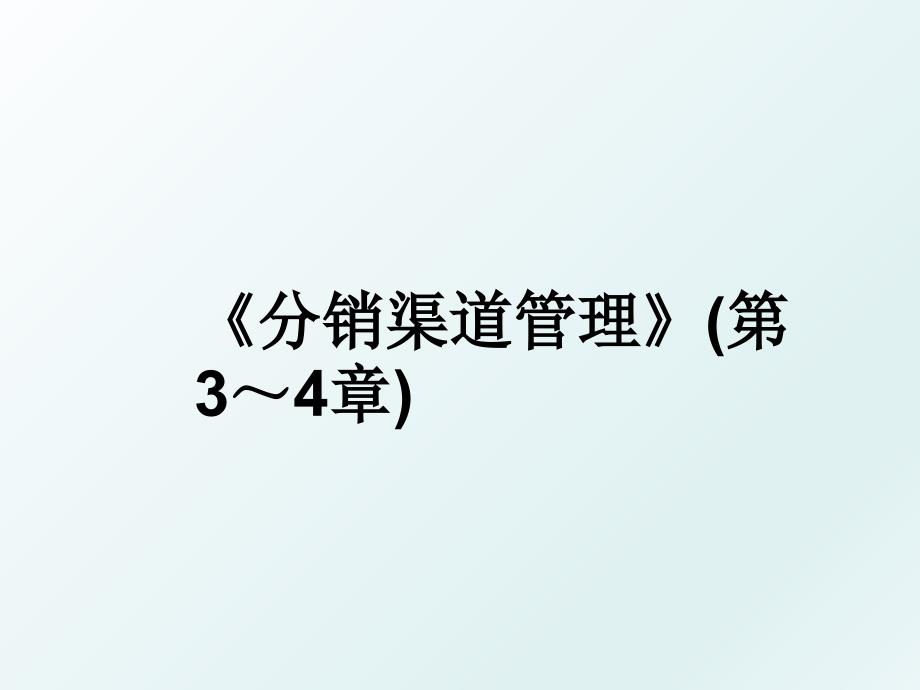 《分销渠道管理》(第3～4章)